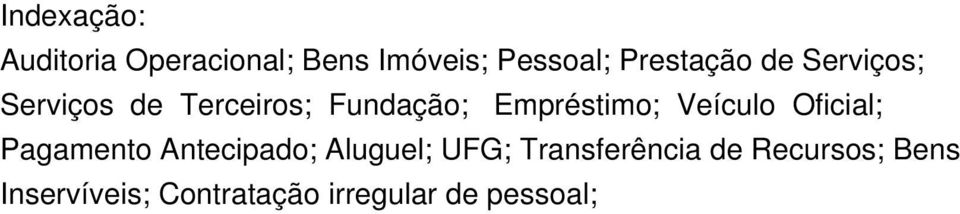 Indexação:

Auditoria Operacional; Bens Imóveis; Pessoal; Prestação de Serviços; Serviços de Terceiros; Fundação; Empréstimo; Veículo Oficial; Pagamento Antecipado; Aluguel; UFG; Transferência de Recursos; Bens Inservíveis; Contratação irregular de pessoal;